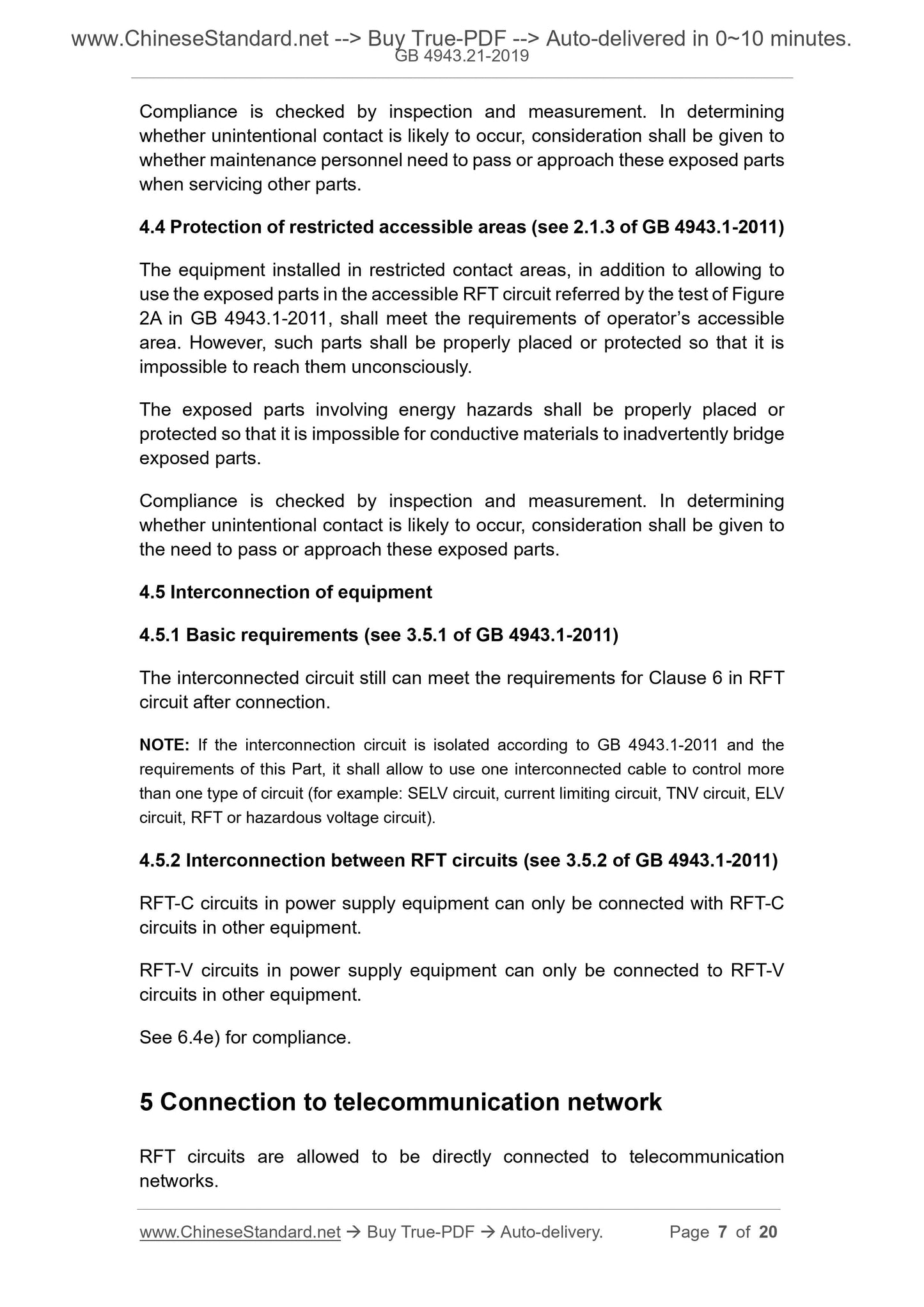 www.ChineseStandard.net --> Buy True-PDF --> Auto-delivered in 0~10 minutes.
GB 4943.21-2019

Compliance is checked by inspection and measurement. In determining whether unintentional contact is likely to occur, consideration shall be given to whether maintenance personnel need to pass or approach these exposed parts when servicing other parts.

4.4 Protection of restricted accessible areas (see 2.1.3 of GB 4943.1-2011)

The equipment installed in restricted contact areas, in addition to allowing to use the exposed parts in the accessible RFT circuit referred by the test of Figure 2A in GB 4943.1-2011, shall meet the requirements of operator's accessible area. However, such parts shall be properly placed or protected so that it is impossible to reach them unconsciously.

The exposed parts involving energy hazards shall be properly placed or protected so that it is impossible for conductive materials to inadvertently bridge exposed parts.

Compliance is checked by inspection and measurement. In determining whether unintentional contact is likely to occur, consideration shall be given to the need to pass or approach these exposed parts.

4.5 Interconnection of equipment

4.5.1 Basic requirements (see 3.5.1 of GB 4943.1-2011)

The interconnected circuit still can meet the requirements for Clause 6 in RFT circuit after connection.

NOTE: If the interconnection circuit is isolated according to GB 4943.1-2011 and the requirements of this Part, it shall allow to use one interconnected cable to control more than one type of circuit (for example: SELV circuit, current limiting circuit, TNV circuit, ELV circuit, RFT or hazardous voltage circuit).

4.5.2 Interconnection between RFT circuits (see 3.5.2 of GB 4943.1-2011)

RFT-C circuits in power supply equipment can only be connected with RFT-C circuits in other equipment.

RFT-V circuits in power supply equipment can only be connected to RFT-V circuits in other equipment.

See 6.4e) for compliance.

5 Connection to telecommunication network

RFT circuits are allowed to be directly connected to telecommunication networks.

www.ChineseStandard.net → Buy True-PDF → Auto-delivery. Page 7 of 20